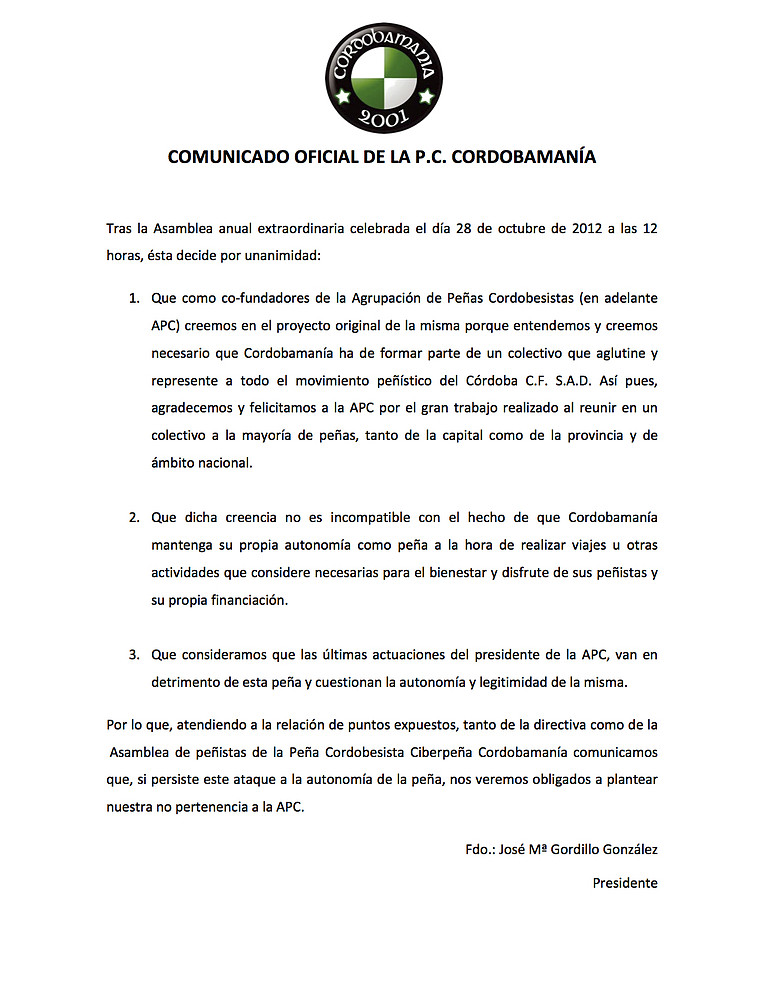 CORDOBAMANIA
2001

COMUNICADO OFICIAL DE LA P.C. CORDOBAMANÍA

Tras la Asamblea anual extraordinaria celebrada el día 28 de octubre de 2012 a las 12 horas, ésta decide por unanimidad:

1. Que como co-fundadores de la Agrupación de Peñas Cordobesistas (en adelante APC) creemos en el proyecto original de la misma porque entendemos y creemos necesario que Cordobamanía ha de formar parte de un colectivo que aglutine y represente a todo el movimiento peñístico del Córdoba C.F. S.A.D. Así pues, agradecemos y felicitamos a la APC por el gran trabajo realizado al reunir en un colectivo a la mayoría de peñas, tanto de la capital como de la provincia y de ámbito nacional.

2. Que dicha creencia no es incompatible con el hecho de que Cordobamanía mantenga su propia autonomía como peña a la hora de realizar viajes u otras actividades que considere necesarias para el bienestar y disfrute de sus peñistas y su propia financiación.

3. Que consideramos que las últimas actuaciones del presidente de la APC, van en detrimento de esta peña y cuestionan la autonomía y legitimidad de la misma.

Por lo que, atendiendo a la relación de puntos expuestos, tanto de la directiva como de la Asamblea de peñistas de la Peña Cordobesista Ciberpeña Cordobamanía comunicamos que, si persiste este ataque a la autonomía de la peña, nos veremos obligados a plantear nuestra no pertenencia a la APC.

Fdo.: José Mª Gordillo González

Presidente